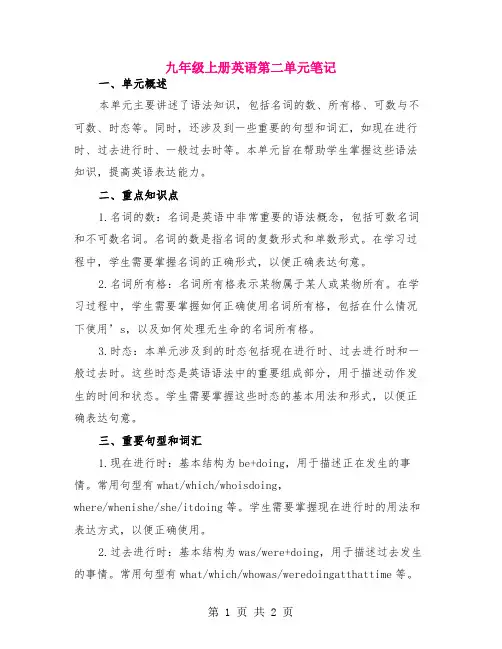 九年级上册英语第二单元笔记

一、单元概述

本单元主要讲述了语法知识，包括名词的数、所有格、可数与不可数、时态等。同时，还涉及到一些重要的句型和词汇，如现在进行时、过去进行时、一般过去时等。本单元旨在帮助学生掌握这些语法知识，提高英语表达能力。

二、重点知识点

1.名词的数：名词是英语中非常重要的语法概念，包括可数名词和不可数名词。名词的数是指名词的复数形式和单数形式。在学习过程中，学生需要掌握名词的正确形式，以便正确表达句意。

2.名词所有格：名词所有格表示某物属于某人或某物所有。在学习过程中，学生需要掌握如何正确使用名词所有格，包括在什么情况下使用’s，以及如何处理无生命的名词所有格。

3.时态：本单元涉及到的时态包括现在进行时、过去进行时和一般过去时。这些时态是英语语法中的重要组成部分，用于描述动作发生的时间和状态。学生需要掌握这些时态的基本用法和形式，以便正确表达句意。

三、重要句型和词汇

1.现在进行时：基本结构为be+doing，用于描述正在发生的事情。常用句型有what/which/whoisdoing，where/whenishe/she/itdoing等。学生需要掌握现在进行时的用法和表达方式，以便正确使用。

2.过去进行时：基本结构为was/were+doing，用于描述过去发生的事情。常用句型有what/which/whowas/weredoingatthattime等。

第 1 页 共 2 页